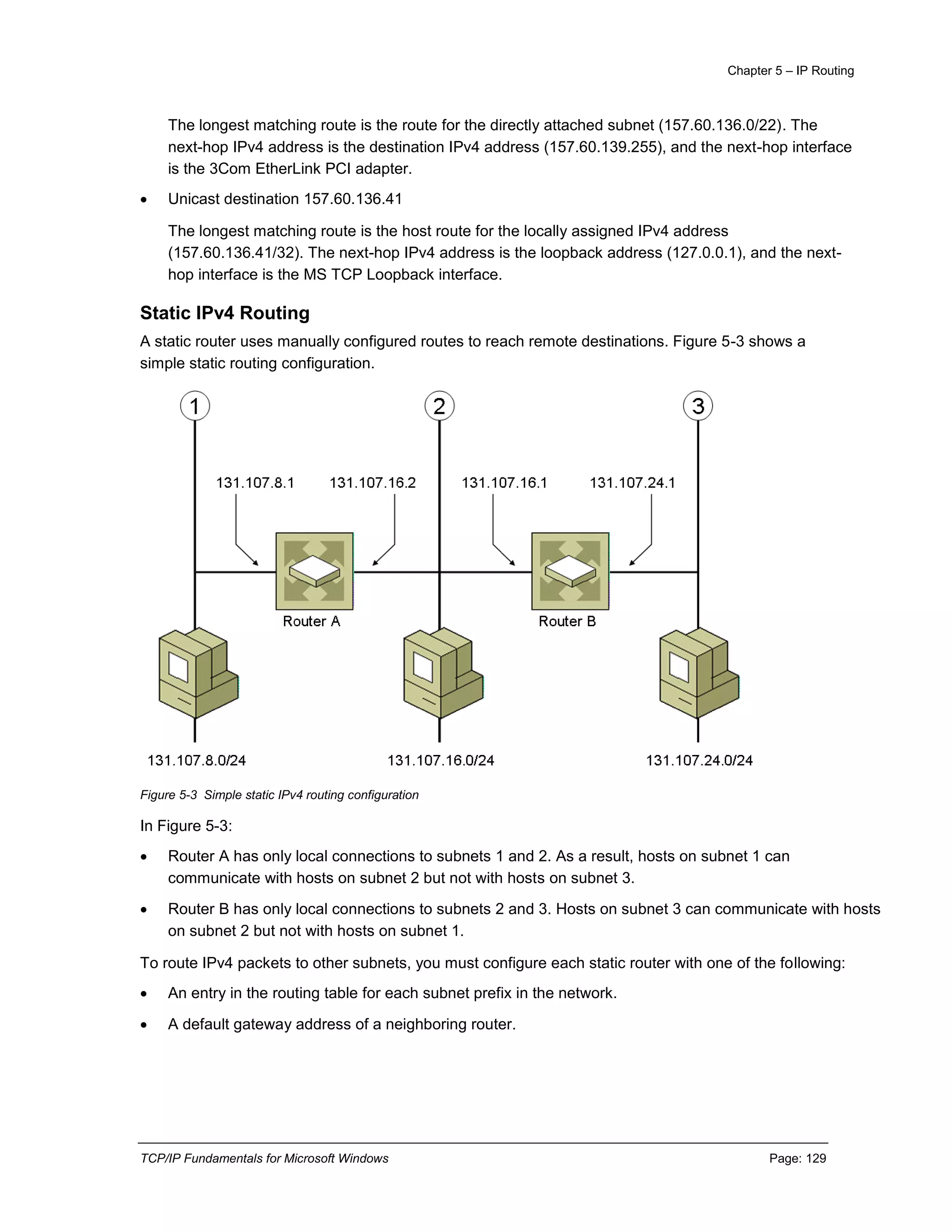 Chapter 5 – IP Routing

The longest matching route is the route for the directly attached subnet (157.60.136.0/22). The next-hop IPv4 address is the destination IPv4 address (157.60.139.255), and the next-hop interface is the 3Com EtherLink PCI adapter.

• Unicast destination 157.60.136.41

The longest matching route is the host route for the locally assigned IPv4 address (157.60.136.41/32). The next-hop IPv4 address is the loopback address (127.0.0.1), and the next-hop interface is the MS TCP Loopback interface.

Static IPv4 Routing

A static router uses manually configured routes to reach remote destinations. Figure 5-3 shows a simple static routing configuration.

1
2
3
131.107.8.1
131.107.16.2
131.107.16.1
131.107.24.1
Router A
Router B
131.107.8.0/24
131.107.16.0/24
131.107.24.0/24

Figure 5-3 Simple static IPv4 routing configuration

In Figure 5-3:

• Router A has only local connections to subnets 1 and 2. As a result, hosts on subnet 1 can communicate with hosts on subnet 2 but not with hosts on subnet 3.

• Router B has only local connections to subnets 2 and 3. Hosts on subnet 3 can communicate with hosts on subnet 2 but not with hosts on subnet 1.

To route IPv4 packets to other subnets, you must configure each static router with one of the following:

• An entry in the routing table for each subnet prefix in the network.

• A default gateway address of a neighboring router.

TCP/IP Fundamentals for Microsoft Windows
Page: 129